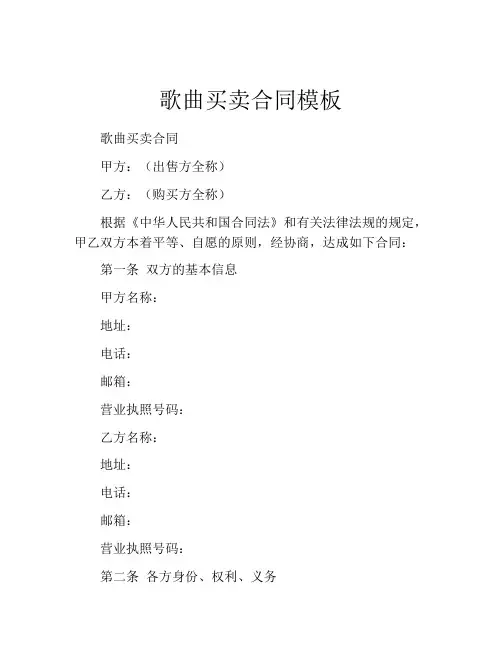 歌曲买卖合同模板

歌曲买卖合同

甲方：（出售方全称）

乙方：（购买方全称）

根据《中华人民共和国合同法》和有关法律法规的规定，甲乙双方本着平等、自愿的原则，经协商，达成如下合同：

第一条 双方的基本信息

甲方名称：

地址：

电话：

邮箱：

营业执照号码：

乙方名称：

地址：

电话：

邮箱：

营业执照号码：

第二条 各方身份、权利、义务